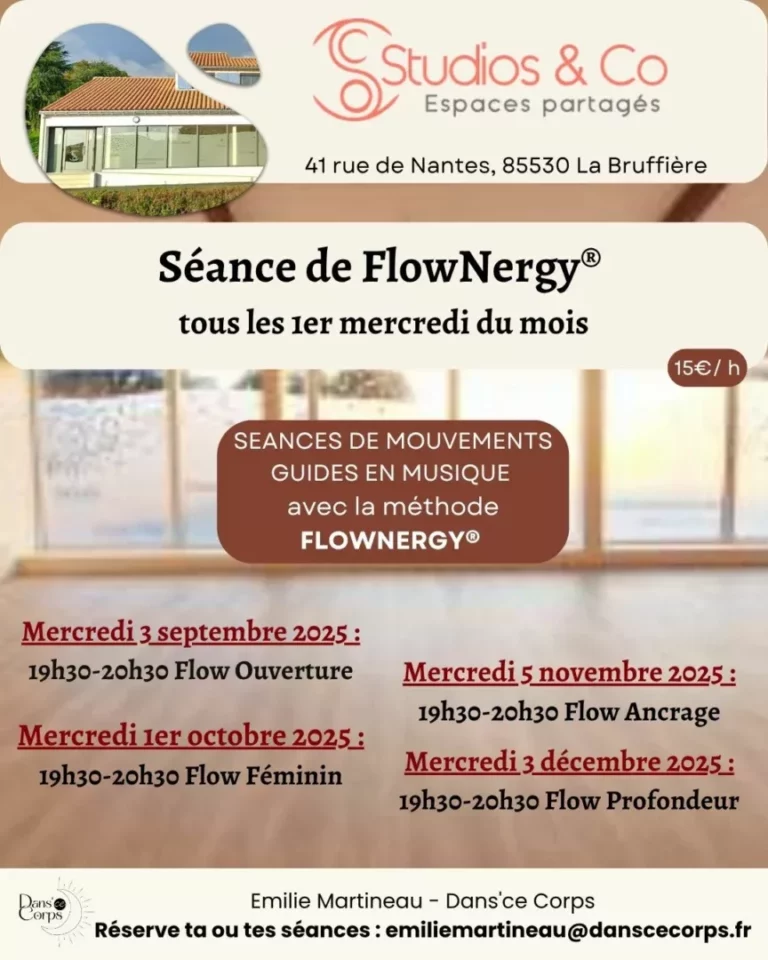 Studios & Co
Espaces partagés

41 rue de Nantes, 85530 La Bruffière

Séance de FlowNergy®
tous les 1er mercredi du mois

15€/ h

SEANCES DE MOUVEMENTS GUIDES EN MUSIQUE avec la méthode FLOWNERGY®

Mercredi 3 septembre 2025 :
19h30-20h30 Flow Ouverture

Mercredi 1er octobre 2025 :
19h30-20h30 Flow Féminin

Mercredi 5 novembre 2025 :
19h30-20h30 Flow Ancrage

Mercredi 3 décembre 2025 :
19h30-20h30 Flow Profondeur

Dans'ce Corps

Emilie Martineau - Dans'ce Corps
Réserve ta ou tes séances : emiliemartineau@danscecorps.fr